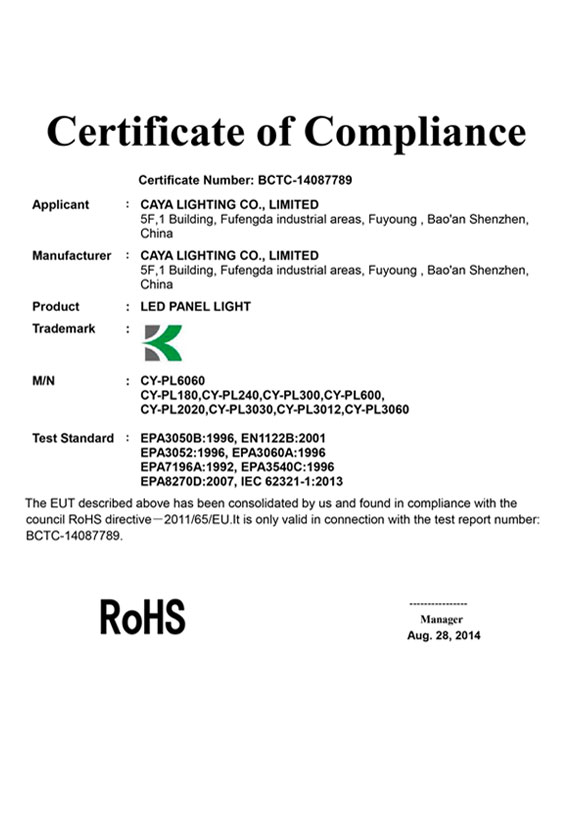 Certificate of Compliance

Certificate Number: BCTC-14087789

Applicant : CAYA LIGHTING CO., LIMITED
5F,1 Building, Fufengda industrial areas, Fuyoung , Bao'an Shenzhen, China

Manufacturer : CAYA LIGHTING CO., LIMITED
5F,1 Building, Fufengda industrial areas, Fuyoung , Bao'an Shenzhen, China

Product : LED PANEL LIGHT

Trademark :

M/N : CY-PL6060
CY-PL180,CY-PL240,CY-PL300,CY-PL600,
CY-PL2020,CY-PL3030,CY-PL3012,CY-PL3060

Test Standard : EPA3050B:1996, EN1122B:2001
EPA3052:1996, EPA3060A:1996
EPA7196A:1992, EPA3540C:1996
EPA8270D:2007, IEC 62321-1:2013

The EUT described above has been consolidated by us and found in compliance with the council RoHS directive－2011/65/EU.It is only valid in connection with the test report number: BCTC-14087789.

RoHS

----------------
Manager
Aug. 28, 2014